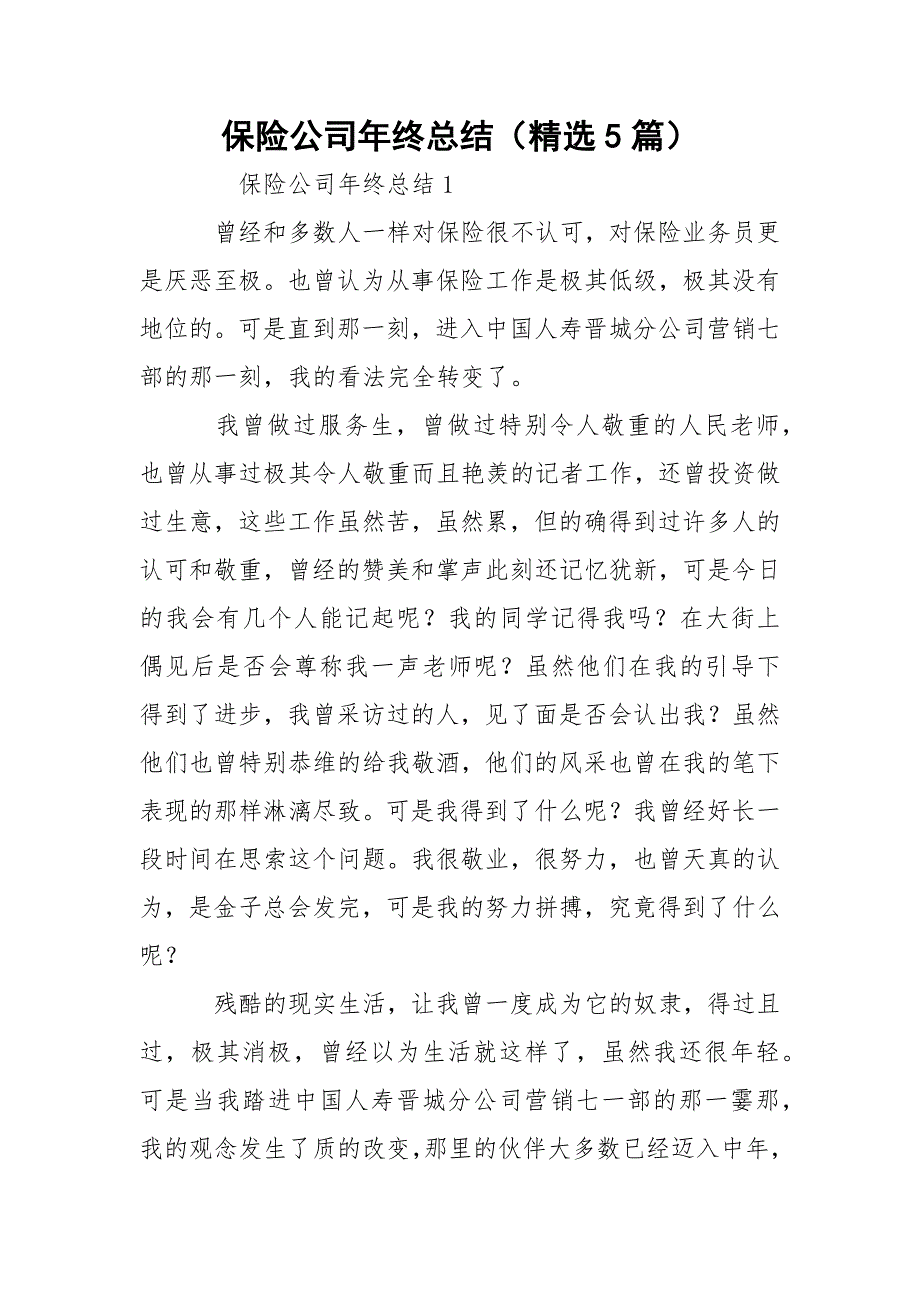 保险公司年终总结（精选5篇）

保险公司年终总结1

曾经和多数人一样对保险很不认可，对保险业务员更是厌恶至极。也曾认为从事保险工作是极其低级，极其没有地位的。可是直到那一刻，进入中国人寿晋城分公司营销七部的那一刻，我的看法完全转变了。

我曾做过服务生，曾做过特别令人敬重的人民老师，也曾从事过极其令人敬重而且艳羡的记者工作，还曾投资做过生意，这些工作虽然苦，虽然累，但的确得到过许多人的认可和敬重，曾经的赞美和掌声此刻还记忆犹新，可是今日的我会有几个人能记起呢？我的同学记得我吗？在大街上偶见后是否会尊称我一声老师呢？虽然他们在我的引导下得到了进步，我曾采访过的人，见了面是否会认出我？虽然他们也曾特别恭维的给我敬酒，他们的风采也曾在我的笔下表现的那样淋漓尽致。可是我得到了什么呢？我曾经好长一段时间在思索这个问题。我很敬业，很努力，也曾天真的认为，是金子总会发完，可是我的努力拼搏，究竟得到了什么呢？

残酷的现实生活，让我曾一度成为它的奴隶，得过且过，极其消极，曾经以为生活就这样了，虽然我还很年轻。可是当我踏进中国人寿晋城分公司营销七一部的那一霎那，我的观念发生了质的改变，那里的伙伴大多数已经迈入中年，